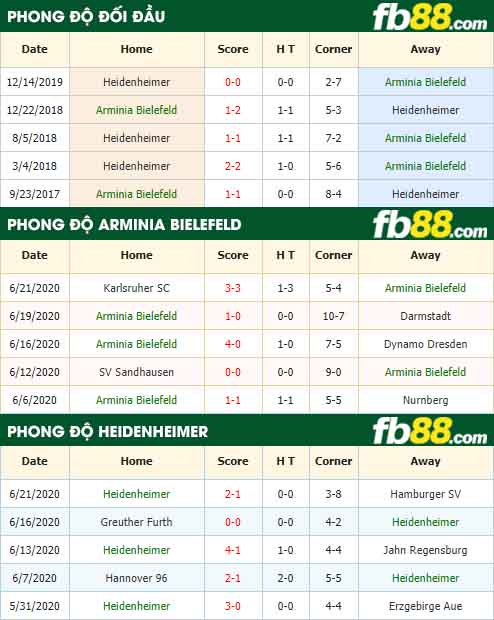 PHONG ĐỘ ĐỐI ĐẦU

fb88.com

| Date | Home | Score | H T | Corner | Away |
|---|---|---|---|---|---|
| 12/14/2019 | Heidenheimer | 0-0 | 0-0 | 2-7 | Arminia Bielefeld |
| 12/22/2018 | Arminia Bielefeld | 1-2 | 1-1 | 5-3 | Heidenheimer |
| 8/5/2018 | Heidenheimer | 1-1 | 1-1 | 7-2 | Arminia Bielefeld |
| 3/4/2018 | Heidenheimer | 2-2 | 1-0 | 5-6 | Arminia Bielefeld |
| 9/23/2017 | Arminia Bielefeld | 1-1 | 0-0 | 8-4 | Heidenheimer |

PHONG ĐỘ ARMINIA BIELEFELD

fb88.com

| Date | Home | Score | H T | Corner | Away |
|---|---|---|---|---|---|
| 6/21/2020 | Karlsruher SC | 3-3 | 1-3 | 5-4 | Arminia Bielefeld |
| 6/19/2020 | Arminia Bielefeld | 1-0 | 0-0 | 10-7 | Darmstadt |
| 6/16/2020 | Arminia Bielefeld | 4-0 | 1-0 | 7-5 | Dynamo Dresden |
| 6/12/2020 | SV Sandhausen | 0-0 | 0-0 | 9-0 | Arminia Bielefeld |
| 6/6/2020 | Arminia Bielefeld | 1-1 | 1-1 | 5-5 | Nurnberg |

PHONG ĐỘ HEIDENHEIMER

fb88.com

| Date | Home | Score | H T | Corner | Away |
|---|---|---|---|---|---|
| 6/21/2020 | Heidenheimer | 2-1 | 0-0 | 3-8 | Hamburger SV |
| 6/16/2020 | Greuther Furth | 0-0 | 0-0 | 4-2 | Heidenheimer |
| 6/13/2020 | Heidenheimer | 4-1 | 1-0 | 4-4 | Jahn Regensburg |
| 6/7/2020 | Hannover 96 | 2-1 | 2-0 | 5-5 | Heidenheimer |
| 5/31/2020 | Heidenheimer | 3-0 | 0-0 | 4-4 | Erzgebirge Aue |